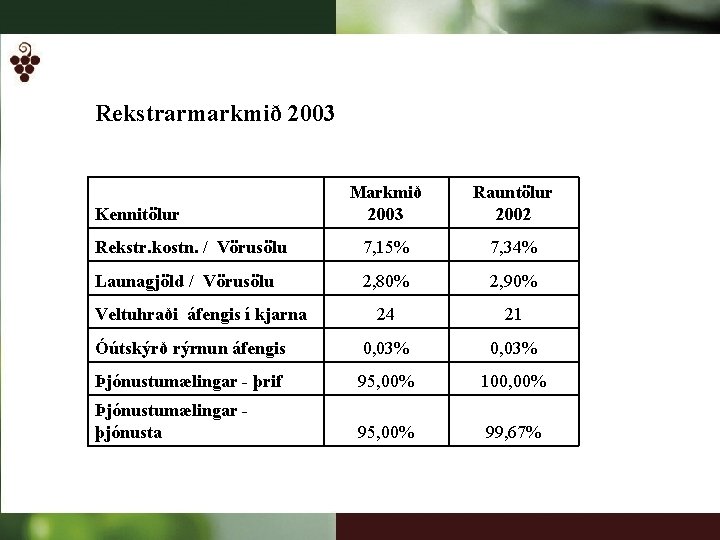 Rekstrarmarkmið 2003

| Kennitölur | Markmið 2003 | Rauntölur 2002 |
|---|---|---|
| Rekstr.kostn. / Vörusölu | 7,15% | 7,34% |
| Launagjöld / Vörusölu | 2,80% | 2,90% |
| Veltuhraði áfengis í kjarna | 24 | 21 |
| Óútskýrð rýrnun áfengis | 0,03% | 0,03% |
| Þjónustumælingar - þrif | 95,00% | 100,00% |
| Þjónustumælingar - þjónusta | 95,00% | 99,67% |